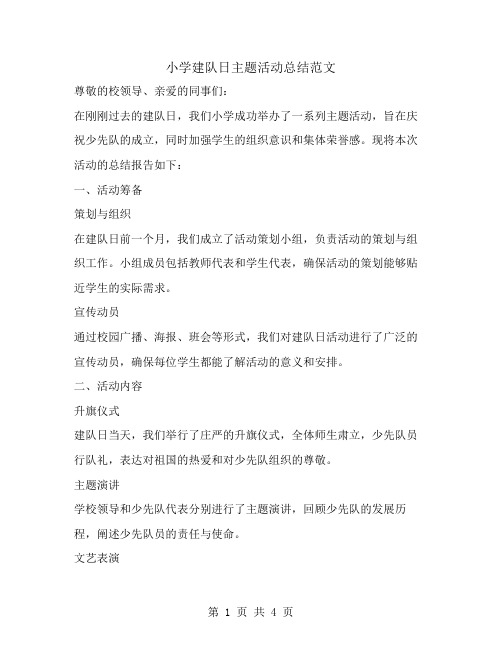 小学建队日主题活动总结范文

尊敬的校领导、亲爱的同事们：

在刚刚过去的建队日，我们小学成功举办了一系列主题活动，旨在庆祝少先队的成立，同时加强学生的组织意识和集体荣誉感。现将本次活动的总结报告如下：

一、活动筹备

策划与组织

在建队日前一个月，我们成立了活动策划小组，负责活动的策划与组织工作。小组成员包括教师代表和学生代表，确保活动的策划能够贴近学生的实际需求。

宣传动员

通过校园广播、海报、班会等形式，我们对建队日活动进行了广泛的宣传动员，确保每位学生都能了解活动的意义和安排。

二、活动内容

升旗仪式

建队日当天，我们举行了庄严的升旗仪式，全体师生肃立，少先队员行队礼，表达对祖国的热爱和对少先队组织的尊敬。

主题演讲

学校领导和少先队代表分别进行了主题演讲，回顾少先队的发展历程，阐述少先队员的责任与使命。

文艺表演

第 1 页 共 4 页